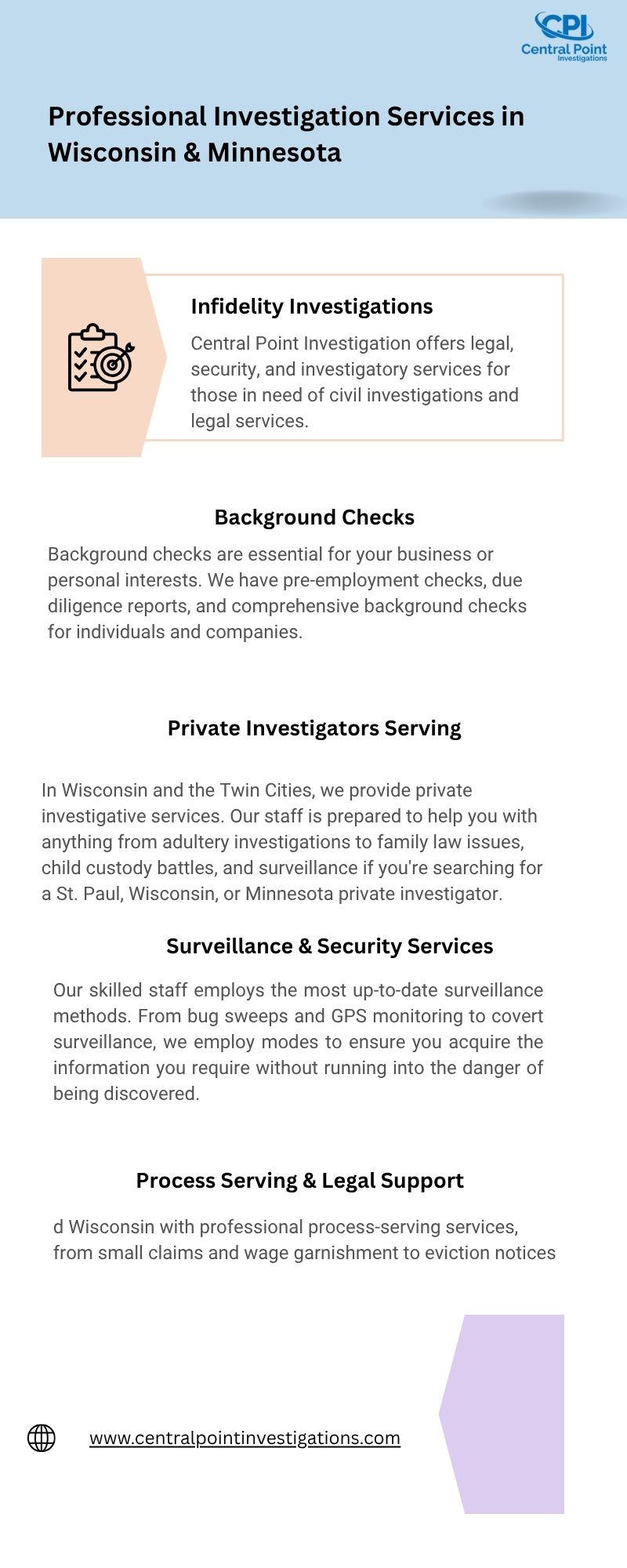 CPI
Central Point
Investigations

Professional Investigation Services in Wisconsin & Minnesota

Infidelity Investigations

Central Point Investigation offers legal, security, and investigatory services for those in need of civil investigations and legal services.

Background Checks

Background checks are essential for your business or personal interests. We have pre-employment checks, due diligence reports, and comprehensive background checks for individuals and companies.

Private Investigators Serving

In Wisconsin and the Twin Cities, we provide private investigative services. Our staff is prepared to help you with anything from adultery investigations to family law issues, child custody battles, and surveillance if you're searching for a St. Paul, Wisconsin, or Minnesota private investigator.

Surveillance & Security Services

Our skilled staff employs the most up-to-date surveillance methods. From bug sweeps and GPS monitoring to covert surveillance, we employ modes to ensure you acquire the information you require without running into the danger of being discovered.

Process Serving & Legal Support

d Wisconsin with professional process-serving services, from small claims and wage garnishment to eviction notices

www.centralpointinvestigations.com